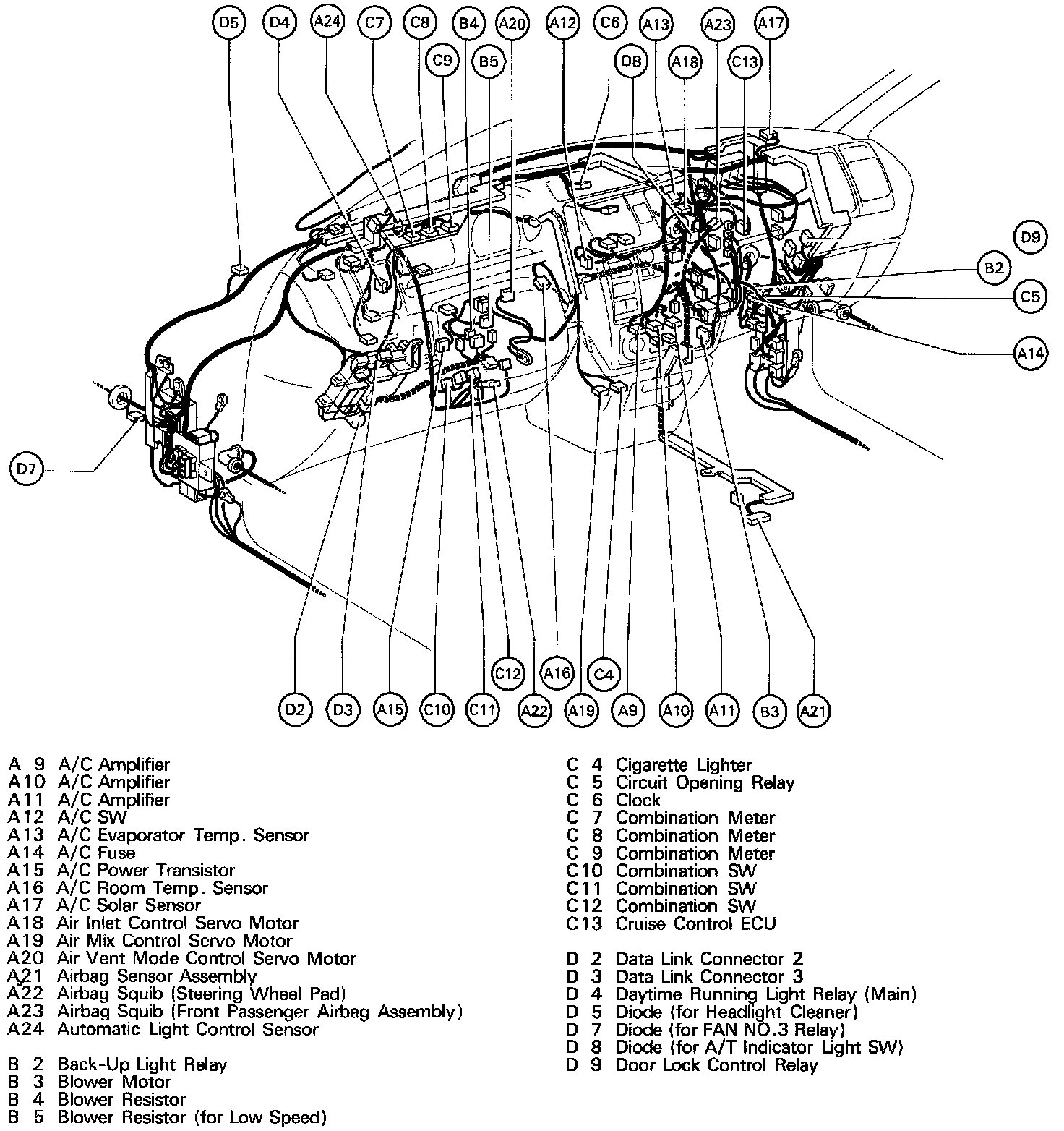 D5 D4 A24 C7 C8 B4 A20 A12 C6 A13 A23 A17
C9 B5 D8 A18 C13

D9
B2
C5
A14
D7

C12 A16 C4
D2 D3 A15 C10 C11 A22 A19 A9 A10 A11 B3 A21

A 9 A/C Amplifier
A10 A/C Amplifier
A11 A/C Amplifier
A12 A/C SW
A13 A/C Evaporator Temp. Sensor
A14 A/C Fuse
A15 A/C Power Transistor
A16 A/C Room Temp. Sensor
A17 A/C Solar Sensor
A18 Air Inlet Control Servo Motor
A19 Air Mix Control Servo Motor
A20 Air Vent Mode Control Servo Motor
A21 Airbag Sensor Assembly
A22 Airbag Squib (Steering Wheel Pad)
A23 Airbag Squib (Front Passenger Airbag Assembly)
A24 Automatic Light Control Sensor

B 2 Back-Up Light Relay
B 3 Blower Motor
B 4 Blower Resistor
B 5 Blower Resistor (for Low Speed)

C 4 Cigarette Lighter
C 5 Circuit Opening Relay
C 6 Clock
C 7 Combination Meter
C 8 Combination Meter
C 9 Combination Meter
C10 Combination SW
C11 Combination SW
C12 Combination SW
C13 Cruise Control ECU

D 2 Data Link Connector 2
D 3 Data Link Connector 3
D 4 Daytime Running Light Relay (Main)
D 5 Diode (for Headlight Cleaner)
D 7 Diode (for FAN NO.3 Relay)
D 8 Diode (for A/T Indicator Light SW)
D 9 Door Lock Control Relay